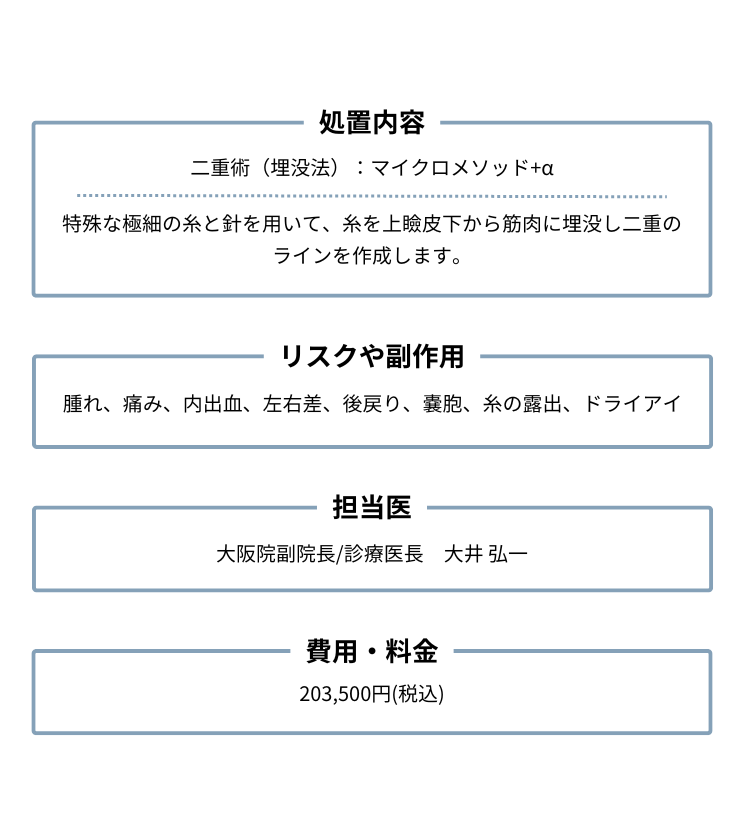 処置内容

二重術（埋没法）：マイクロメソッド+α

特殊な極細の糸と針を用いて、糸を上瞼皮下から筋肉に埋没し二重のラインを作成します。

リスクや副作用

腫れ、痛み、内出血、左右差、後戻り、嚢胞、糸の露出、ドライアイ

担当医

大阪院副院長/診療医長　大井 弘一

費用・料金

203,500円(税込)